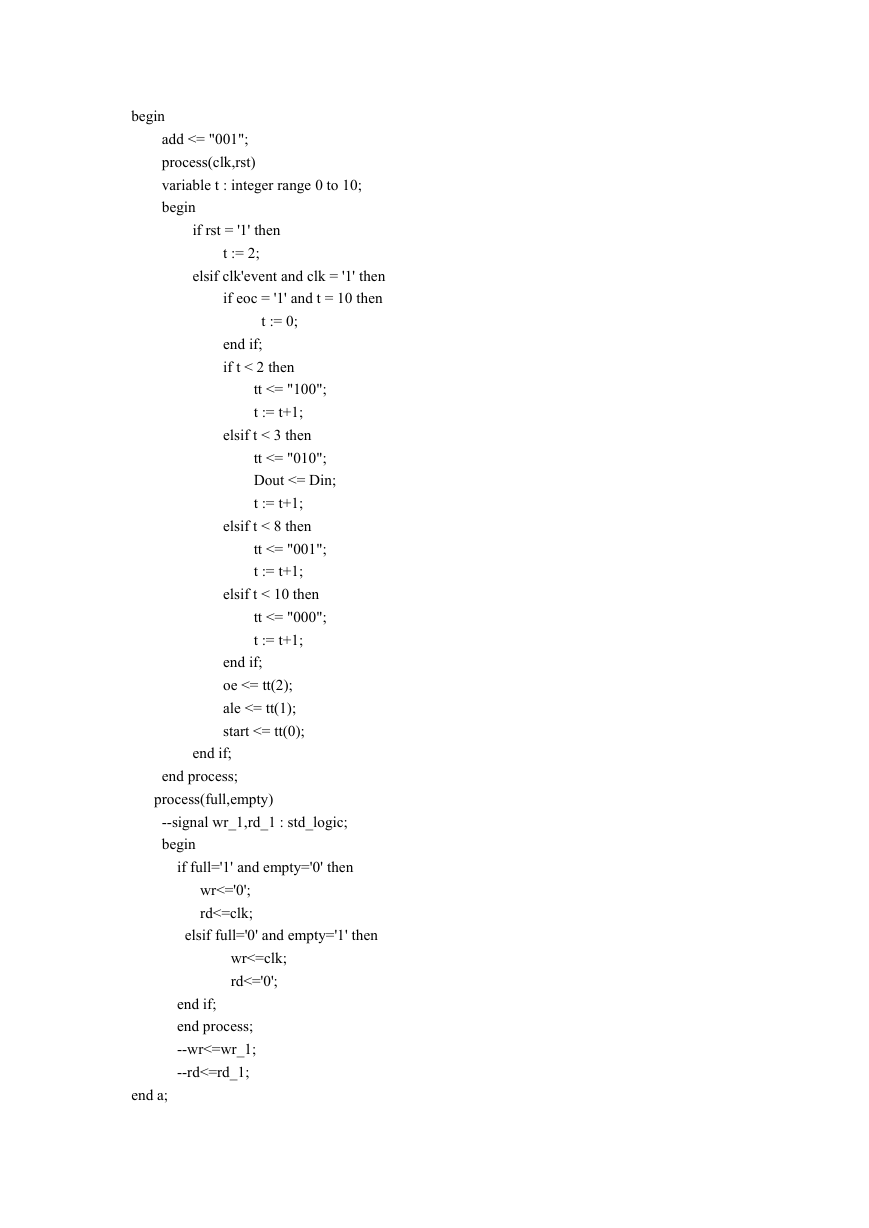 begin
add <= "001";
process(clk,rst)
variable t : integer range 0 to 10;
begin
if rst = '1' then
t := 2;
elsif clk'event and clk = '1' then
if eoc = '1' and t = 10 then
t := 0;
end if;
if t < 2 then
tt <= "100";
t := t+1;
elsif t < 3 then
tt <= "010";
Dout <= Din;
t := t+1;
elsif t < 8 then
tt <= "001";
t := t+1;
elsif t < 10 then
tt <= "000";
t := t+1;
end if;
oe <= tt(2);
ale <= tt(1);
start <= tt(0);
end if;
end process;
process(full,empty)
--signal wr_1,rd_1 : std_logic;
begin
if full='1' and empty='0' then
wr<='0';
rd<=clk;
elsif full='0' and empty='1' then
wr<=clk;
rd<='0';
end if;
end process;
--wr<=wr_1;
--rd<=rd_1;
end a;